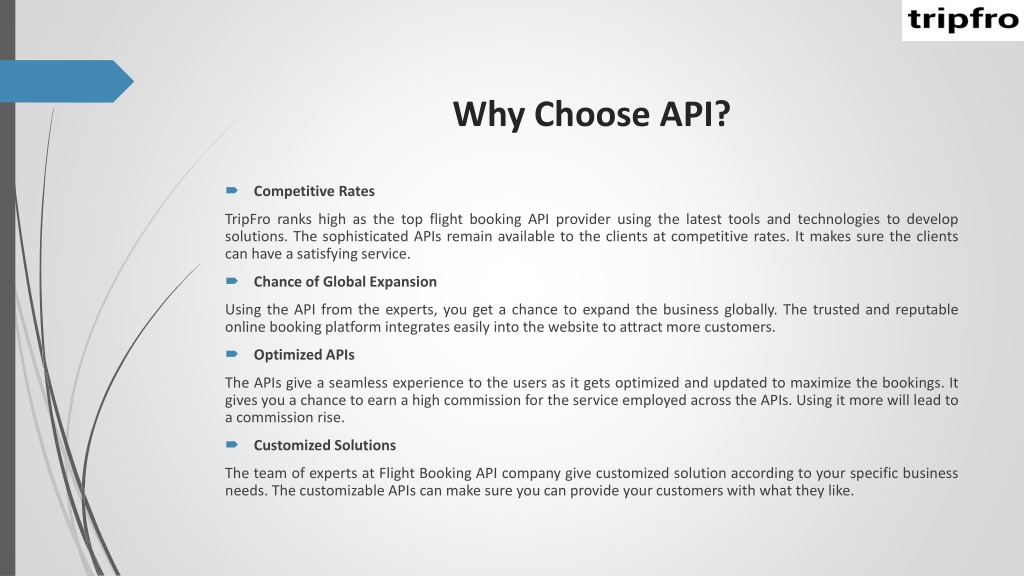 tripfro

Why Choose API?

Competitive Rates

TripFro ranks high as the top flight booking API provider using the latest tools and technologies to develop solutions. The sophisticated APIs remain available to the clients at competitive rates. It makes sure the clients can have a satisfying service.

Chance of Global Expansion

Using the API from the experts, you get a chance to expand the business globally. The trusted and reputable online booking platform integrates easily into the website to attract more customers.

Optimized APIs

The APIs give a seamless experience to the users as it gets optimized and updated to maximize the bookings. It gives you a chance to earn a high commission for the service employed across the APIs. Using it more will lead to a commission rise.

Customized Solutions

The team of experts at Flight Booking API company give customized solution according to your specific business needs. The customizable APIs can make sure you can provide your customers with what they like.